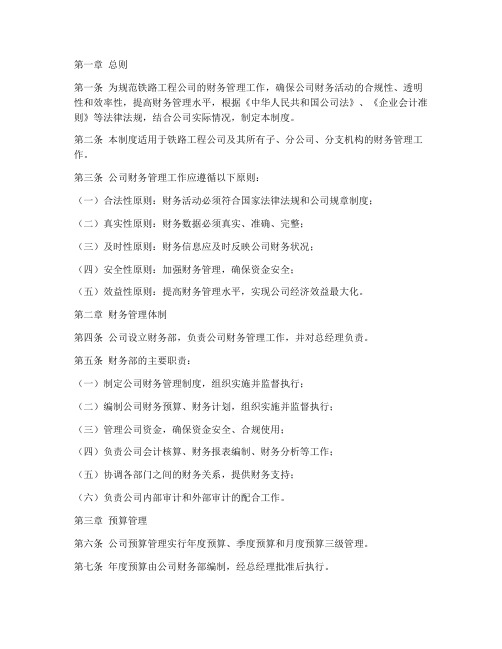 第一章 总则

第一条 为规范铁路工程公司的财务管理工作，确保公司财务活动的合规性、透明性和效率性，提高财务管理水平，根据《中华人民共和国公司法》、《企业会计准则》等法律法规，结合公司实际情况，制定本制度。

第二条 本制度适用于铁路工程公司及其所有子、分公司、分支机构的财务管理工作。

第三条 公司财务管理工作应遵循以下原则：

（一）合法性原则：财务活动必须符合国家法律法规和公司规章制度；

（二）真实性原则：财务数据必须真实、准确、完整；

（三）及时性原则：财务信息应及时反映公司财务状况；

（四）安全性原则：加强财务管理，确保资金安全；

（五）效益性原则：提高财务管理水平，实现公司经济效益最大化。

第二章 财务管理体制

第四条 公司设立财务部，负责公司财务管理工作，并对总经理负责。

第五条 财务部的主要职责：

（一）制定公司财务管理制度，组织实施并监督执行；

（二）编制公司财务预算、财务计划，组织实施并监督执行；

（三）管理公司资金，确保资金安全、合规使用；

（四）负责公司会计核算、财务报表编制、财务分析等工作；

（五）协调各部门之间的财务关系，提供财务支持；

（六）负责公司内部审计和外部审计的配合工作。

第三章 预算管理

第六条 公司预算管理实行年度预算、季度预算和月度预算三级管理。

第七条 年度预算由公司财务部编制，经总经理批准后执行。